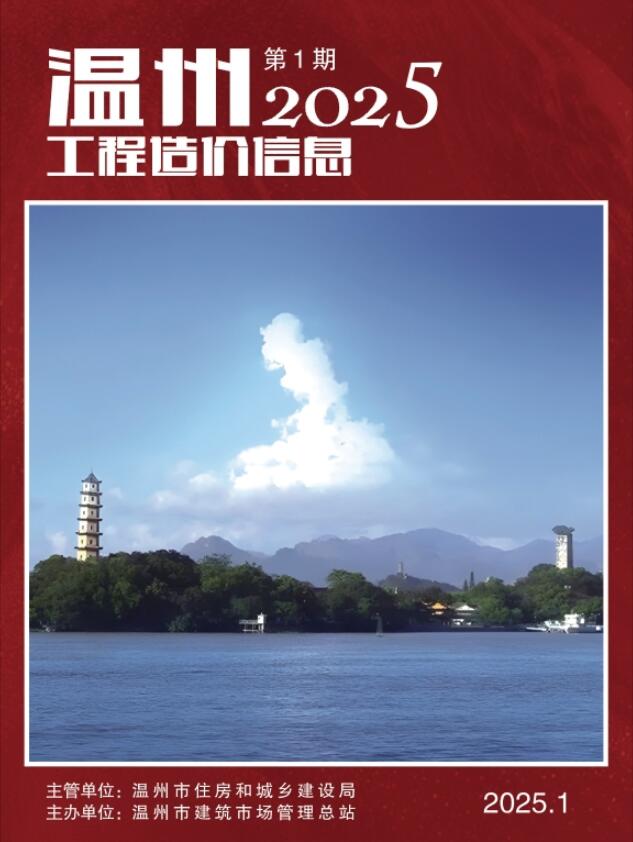 温州 第1期 2025
工程造价信息

主管单位：温州市住房和城乡建设局
主办单位：温州市建筑市场管理总站

2025.1